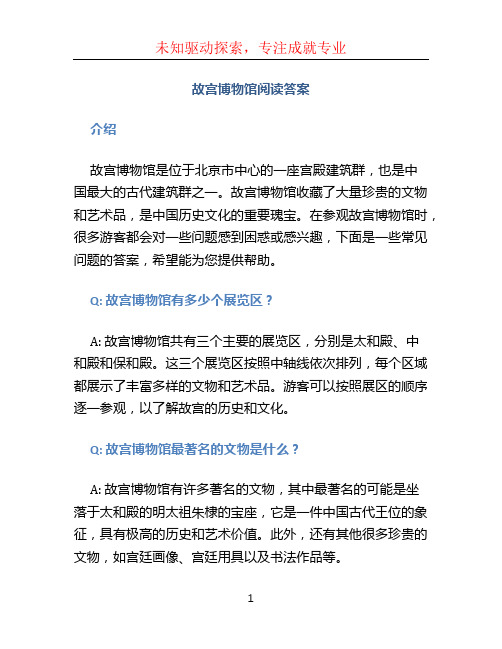 未知驱动探索，专注成就专业

故宫博物馆阅读答案

介绍

故宫博物馆是位于北京市中心的一座宫殿建筑群，也是中国最大的古代建筑群之一。故宫博物馆收藏了大量珍贵的文物和艺术品，是中国历史文化的重要瑰宝。在参观故宫博物馆时，很多游客都会对一些问题感到困惑或感兴趣，下面是一些常见问题的答案，希望能为您提供帮助。

Q: 故宫博物馆有多少个展览区？

A: 故宫博物馆共有三个主要的展览区，分别是太和殿、中和殿和保和殿。这三个展览区按照中轴线依次排列，每个区域都展示了丰富多样的文物和艺术品。游客可以按照展区的顺序逐一参观，以了解故宫的历史和文化。

Q: 故宫博物馆最著名的文物是什么？

A: 故宫博物馆有许多著名的文物，其中最著名的可能是坐落于太和殿的明太祖朱棣的宝座，它是一件中国古代王位的象征，具有极高的历史和艺术价值。此外，还有其他很多珍贵的文物，如宫廷画像、宫廷用具以及书法作品等。

1